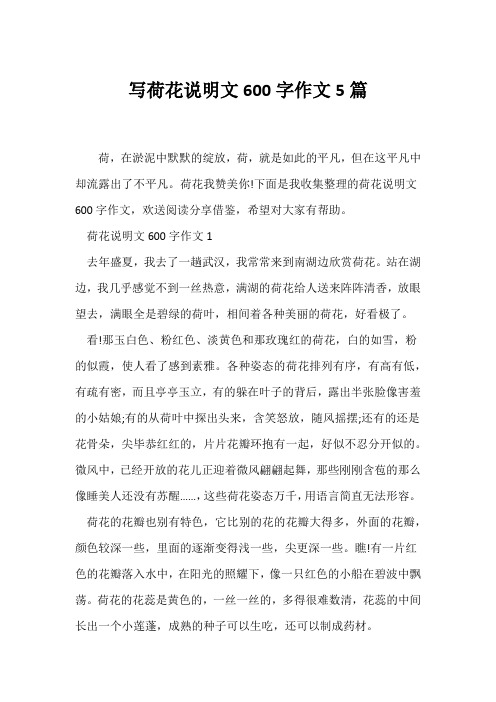 写荷花说明文600字作文5篇

荷，在淤泥中默默的绽放，荷，就是如此的平凡，但在这平凡中却流露出了不平凡。荷花我赞美你!下面是我收集整理的荷花说明文600字作文，欢送阅读分享借鉴，希望对大家有帮助。

荷花说明文600字作文1

去年盛夏，我去了一趟武汉，我常常来到南湖边欣赏荷花。站在湖边，我几乎感觉不到一丝热意，满湖的荷花给人送来阵阵清香，放眼望去，满眼全是碧绿的荷叶，相间着各种美丽的荷花，好看极了。

看!那玉白色、粉红色、淡黄色和那玫瑰红的荷花，白的如雪，粉的似霞，使人看了感到素雅。各种姿态的荷花排列有序，有高有低，有疏有密，而且亭亭玉立，有的躲在叶子的背后，露出半张脸像害羞的小姑娘;有的从荷叶中探出头来，含笑怒放，随风摇摆;还有的还是花骨朵，尖毕恭红红的，片片花瓣环抱有一起，好似不忍分开似的。微风中，已经开放的花儿正迎着微风翩翩起舞，那些刚刚含苞的那么像睡美人还没有苏醒……，这些荷花姿态万千，用语言简直无法形容。

荷花的花瓣也别有特色，它比别的花的花瓣大得多，外面的花瓣，颜色较深一些，里面的逐渐变得浅一些，尖更深一些。瞧!有一片红色的花瓣落入水中，在阳光的照耀下，像一只红色的小船在碧波中飘荡。荷花的花蕊是黄色的，一丝一丝的，多得很难数清，花蕊的中间长出一个小莲蓬，成熟的种子可以生吃，还可以制成药材。